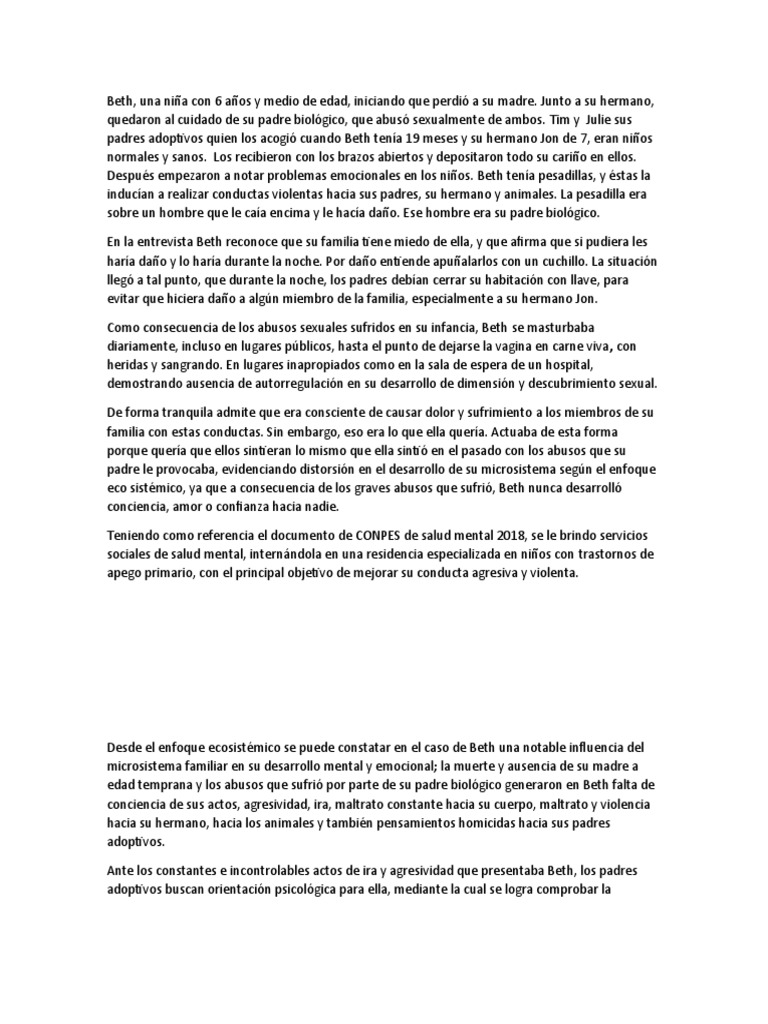 Beth, una niña con 6 años y medio de edad, iniciando que perdió a su madre. Junto a su hermano, quedaron al cuidado de su padre biológico, que abusó sexualmente de ambos. Tim y Julie sus padres adoptivos quien los acogió cuando Beth tenía 19 meses y su hermano Jon de 7, eran niños normales y sanos. Los recibieron con los brazos abiertos y depositaron todo su cariño en ellos. Después empezaron a notar problemas emocionales en los niños. Beth tenía pesadillas, y éstas la inducían a realizar conductas violentas hacia sus padres, su hermano y animales. La pesadilla era sobre un hombre que le caía encima y le hacía daño. Ese hombre era su padre biológico.

En la entrevista Beth reconoce que su familia tiene miedo de ella, y que afirma que si pudiera les haría daño y lo haría durante la noche. Por daño entiende apuñalarlos con un cuchillo. La situación llegó a tal punto, que durante la noche, los padres debían cerrar su habitación con llave, para evitar que hiciera daño a algún miembro de la familia, especialmente a su hermano Jon.

Como consecuencia de los abusos sexuales sufridos en su infancia, Beth se masturbaba diariamente, incluso en lugares públicos, hasta el punto de dejarse la vagina en carne viva, con heridas y sangrando. En lugares inapropiados como en la sala de espera de un hospital, demostrando ausencia de autorregulación en su desarrollo de dimensión y descubrimiento sexual.

De forma tranquila admite que era consciente de causar dolor y sufrimiento a los miembros de su familia con estas conductas. Sin embargo, eso era lo que ella quería. Actuaba de esta forma porque quería que ellos sintieran lo mismo que ella sintió en el pasado con los abusos que su padre le provocaba, evidenciando distorsión en el desarrollo de su microsistema según el enfoque eco sistémico, ya que a consecuencia de los graves abusos que sufrió, Beth nunca desarrolló conciencia, amor o confianza hacia nadie.

Teniendo como referencia el documento de CONPES de salud mental 2018, se le brindo servicios sociales de salud mental, internándola en una residencia especializada en niños con trastornos de apego primario, con el principal objetivo de mejorar su conducta agresiva y violenta.

Desde el enfoque ecosistémico se puede constatar en el caso de Beth una notable influencia del microsistema familiar en su desarrollo mental y emocional; la muerte y ausencia de su madre a edad temprana y los abusos que sufrió por parte de su padre biológico generaron en Beth falta de conciencia de sus actos, agresividad, ira, maltrato constante hacia su cuerpo, maltrato y violencia hacia su hermano, hacia los animales y también pensamientos homicidas hacia sus padres adoptivos.

Ante los constantes e incontrolables actos de ira y agresividad que presentaba Beth, los padres adoptivos buscan orientación psicológica para ella, mediante la cual se logra comprobar la